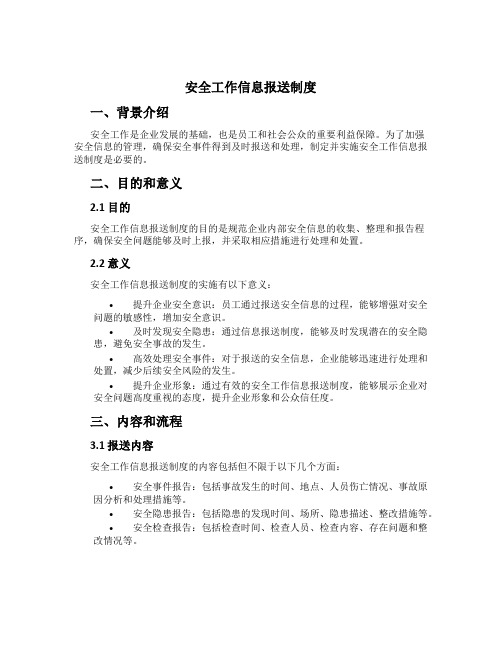 安全工作信息报送制度

一、背景介绍

安全工作是企业发展的基础，也是员工和社会公众的重要利益保障。为了加强安全信息的管理，确保安全事件得到及时报送和处理，制定并实施安全工作信息报送制度是必要的。

二、目的和意义

2.1 目的

安全工作信息报送制度的目的是规范企业内部安全信息的收集、整理和报告程序，确保安全问题能够及时上报，并采取相应措施进行处理和处置。

2.2 意义

安全工作信息报送制度的实施有以下意义：

• 提升企业安全意识：员工通过报送安全信息的过程，能够增强对安全问题的敏感性，增加安全意识。
• 及时发现安全隐患：通过信息报送制度，能够及时发现潜在的安全隐患，避免安全事故的发生。
• 高效处理安全事件：对于报送的安全信息，企业能够迅速进行处理和处置，减少后续安全风险的发生。
• 提升企业形象：通过有效的安全工作信息报送制度，能够展示企业对安全问题高度重视的态度，提升企业形象和公众信任度。

三、内容和流程

3.1 报送内容

安全工作信息报送制度的内容包括但不限于以下几个方面：

• 安全事件报告：包括事故发生的时间、地点、人员伤亡情况、事故原因分析和处理措施等。
• 安全隐患报告：包括隐患的发现时间、场所、隐患描述、整改措施等。
• 安全检查报告：包括检查时间、检查人员、检查内容、存在问题和整改情况等。